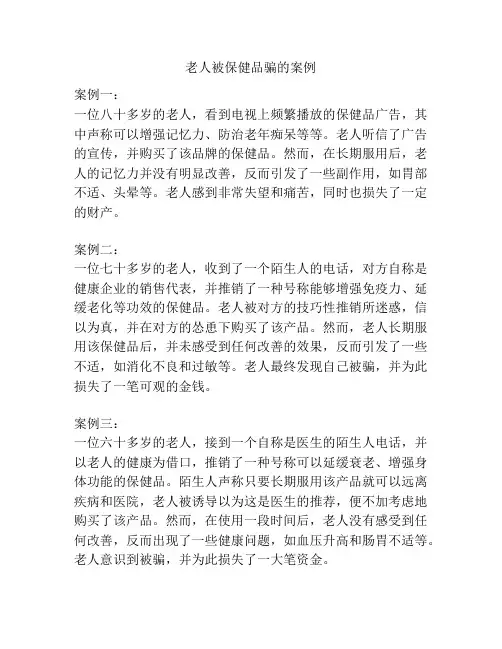 老人被保健品骗的案例

案例一：
一位八十多岁的老人，看到电视上频繁播放的保健品广告，其中声称可以增强记忆力、防治老年痴呆等等。老人听信了广告的宣传，并购买了该品牌的保健品。然而，在长期服用后，老人的记忆力并没有明显改善，反而引发了一些副作用，如胃部不适、头晕等。老人感到非常失望和痛苦，同时也损失了一定的财产。

案例二：
一位七十多岁的老人，收到了一个陌生人的电话，对方自称是健康企业的销售代表，并推销了一种号称能够增强免疫力、延缓老化等功效的保健品。老人被对方的技巧性推销所迷惑，信以为真，并在对方的怂恿下购买了该产品。然而，老人长期服用该保健品后，并未感受到任何改善的效果，反而引发了一些不适，如消化不良和过敏等。老人最终发现自己被骗，并为此损失了一笔可观的金钱。

案例三：
一位六十多岁的老人，接到一个自称是医生的陌生人电话，并以老人的健康为借口，推销了一种号称可以延缓衰老、增强身体功能的保健品。陌生人声称只要长期服用该产品就可以远离疾病和医院，老人被诱导以为这是医生的推荐，便不加考虑地购买了该产品。然而，在使用一段时间后，老人没有感受到任何改善，反而出现了一些健康问题，如血压升高和肠胃不适等。老人意识到被骗，并为此损失了一大笔资金。